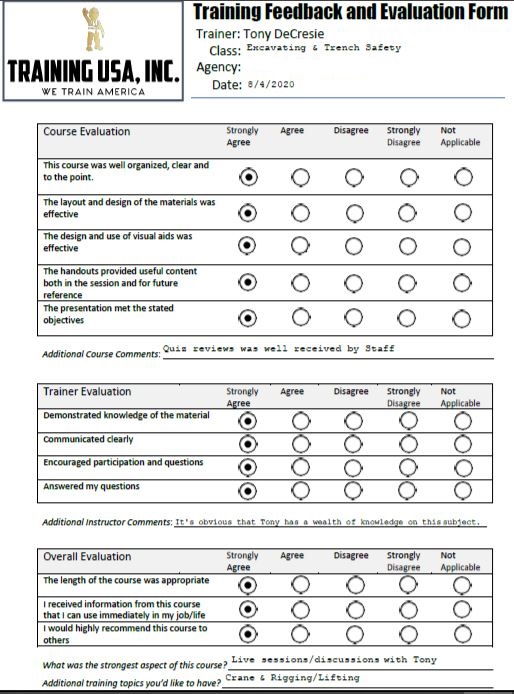 TRAINING USA, INC.
WE TRAIN AMERICA

Training Feedback and Evaluation Form
Trainer: Tony DeCresie
Class: Excavating & Trench Safety
Agency:
Date: 8/4/2020

| Course Evaluation | Strongly Agree | Agree | Disagree | Strongly Disagree | Not Applicable |
|---|---|---|---|---|---|
| This course was well organized, clear and to the point. | ◉ | ○ | ○ | ○ | ○ |
| The layout and design of the materials was effective | ◉ | ○ | ○ | ○ | ○ |
| The design and use of visual aids was effective | ◉ | ○ | ○ | ○ | ○ |
| The handouts provided useful content both in the session and for future reference | ◉ | ○ | ○ | ○ | ○ |
| The presentation met the stated objectives | ◉ | ○ | ○ | ○ | ○ |

Additional Course Comments: Quiz reviews was well received by Staff

| Trainer Evaluation | Strongly Agree | Agree | Disagree | Strongly Disagree | Not Applicable |
|---|---|---|---|---|---|
| Demonstrated knowledge of the material | ◉ | ○ | ○ | ○ | ○ |
| Communicated clearly | ◉ | ○ | ○ | ○ | ○ |
| Encouraged participation and questions | ◉ | ○ | ○ | ○ | ○ |
| Answered my questions | ◉ | ○ | ○ | ○ | ○ |

Additional Instructor Comments: It's obvious that Tony has a wealth of knowledge on this subject.

| Overall Evaluation | Strongly Agree | Agree | Disagree | Strongly Disagree | Not Applicable |
|---|---|---|---|---|---|
| The length of the course was appropriate | ◉ | ○ | ○ | ○ | ○ |
| I received information from this course that I can use immediately in my job/life | ◉ | ○ | ○ | ○ | ○ |
| I would highly recommend this course to others | ◉ | ○ | ○ | ○ | ○ |

What was the strongest aspect of this course? Live sessions/discussions with Tony
Additional training topics you'd like to have? Crane & Rigging/Lifting